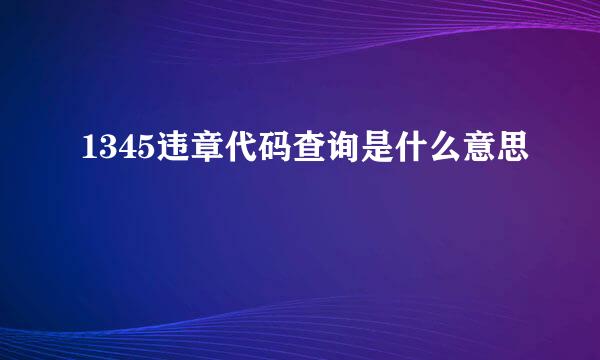 1345违章代码查询是什么意思